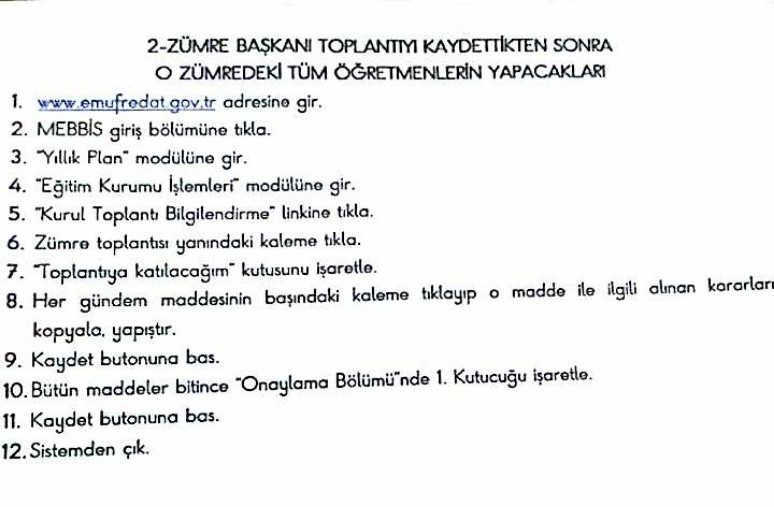 2-ZÜMRE BAŞKANI TOPLANTIYI KAYDETTİKTEN SONRA
O ZÜMREDEKİ TÜM ÖĞRETMENLERİN YAPACAKLARI

1. www.emufredat.gov.tr adresine gir.
2. MEBBİS giriş bölümüne tıkla.
3. "Yıllık Plan" modülüne gir.
4. "Eğitim Kurumu İşlemleri" modülüne gir.
5. "Kurul Toplantı Bilgilendirme" linkine tıkla.
6. Zümre toplantısı yanındaki kaleme tıkla.
7. "Toplantıya katılacağım" kutusunu işaretle.
8. Her gündem maddesinin başındaki kaleme tıklayıp o madde ile ilgili alınan kararları kopyala, yapıştır.
9. Kaydet butonuna bas.
10. Bütün maddeler bitince "Onaylama Bölümü"nde 1. Kutucuğu işaretle.
11. Kaydet butonuna bas.
12. Sistemden çık.